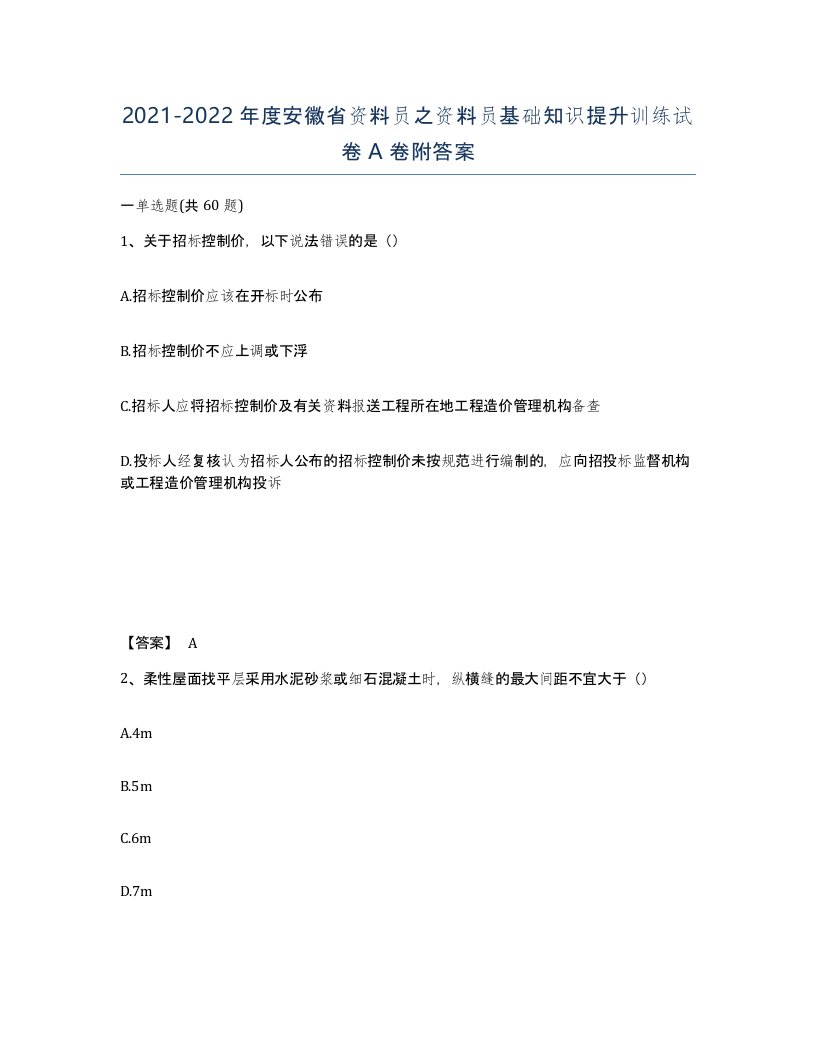 2021-2022年度安徽省资料员之资料员基础知识提升训练试卷A卷附答案

一单选题(共60题)

1、关于招标控制价，以下说法错误的是（）

A.招标控制价应该在开标时公布

B.招标控制价不应上调或下浮

C.招标人应将招标控制价及有关资料报送工程所在地工程造价管理机构备查

D.投标人经复核认为招标人公布的招标控制价未按规范进行编制的，应向招投标监督机构或工程造价管理机构投诉

【答案】 A

2、柔性屋面找平层采用水泥砂浆或细石混凝土时，纵横缝的最大间距不宜大于（）

A.4m

B.5m

C.6m

D.7m